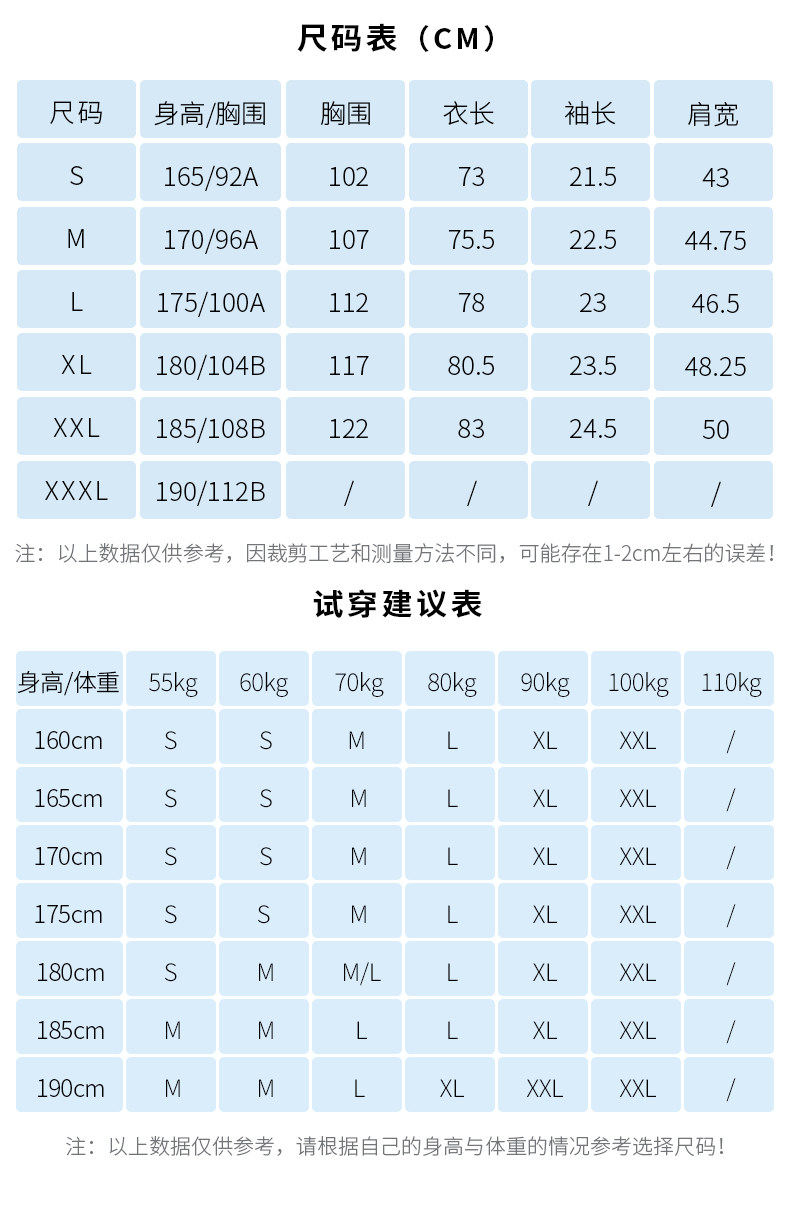 尺码表（CM）

| 尺码 | 身高/胸围 | 胸围 | 衣长 | 袖长 | 肩宽 |
|---|---|---|---|---|---|
| S | 165/92A | 102 | 73 | 21.5 | 43 |
| M | 170/96A | 107 | 75.5 | 22.5 | 44.75 |
| L | 175/100A | 112 | 78 | 23 | 46.5 |
| XL | 180/104B | 117 | 80.5 | 23.5 | 48.25 |
| XXL | 185/108B | 122 | 83 | 24.5 | 50 |
| XXXL | 190/112B | / | / | / | / |

注：以上数据仅供参考，因裁剪工艺和测量方法不同，可能存在1-2cm左右的误差！

试穿建议表

| 身高/体重 | 55kg | 60kg | 70kg | 80kg | 90kg | 100kg | 110kg |
|---|---|---|---|---|---|---|---|
| 160cm | S | S | M | L | XL | XXL | / |
| 165cm | S | S | M | L | XL | XXL | / |
| 170cm | S | S | M | L | XL | XXL | / |
| 175cm | S | S | M | L | XL | XXL | / |
| 180cm | S | M | M/L | L | XL | XXL | / |
| 185cm | M | M | L | L | XL | XXL | / |
| 190cm | M | M | L | XL | XXL | XXL | / |

注：以上数据仅供参考，请根据自己的身高与体重的情况参考选择尺码！